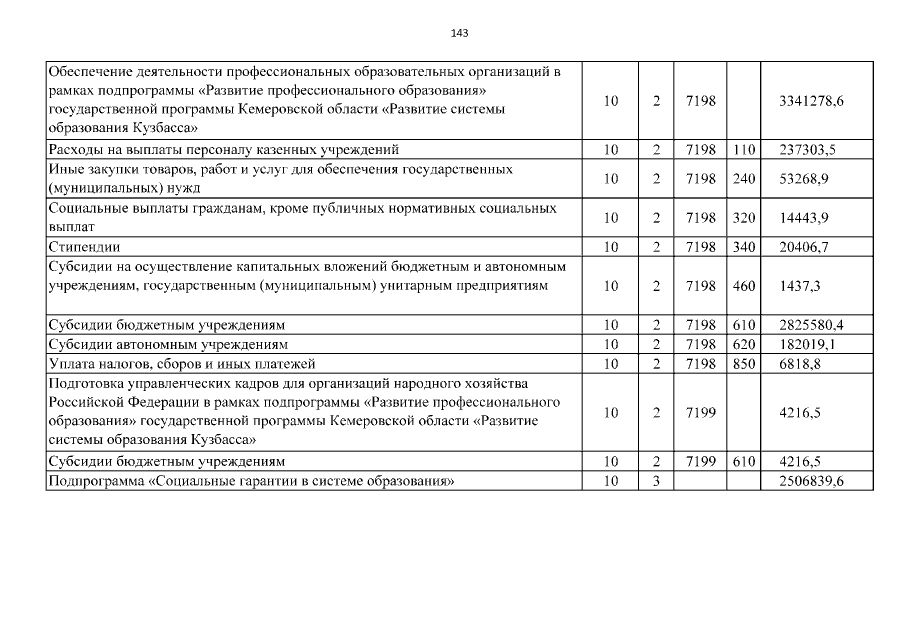 143

| | | | | | |
|---|---|---|---|---|---|
| Обеспечение деятельности профессиональных образовательных организаций в рамках подпрограммы «Развитие профессионального образования» государственной программы Кемеровской области «Развитие системы образования Кузбасса» | 10 | 2 | 7198 | | 3341278,6 |
| Расходы на выплаты персоналу казенных учреждений | 10 | 2 | 7198 | 110 | 237303,5 |
| Иные закупки товаров, работ и услуг для обеспечения государственных (муниципальных) нужд | 10 | 2 | 7198 | 240 | 53268,9 |
| Социальные выплаты гражданам, кроме публичных нормативных социальных выплат | 10 | 2 | 7198 | 320 | 14443,9 |
| Стипендии | 10 | 2 | 7198 | 340 | 20406,7 |
| Субсидии на осуществление капитальных вложений бюджетным и автономным учреждениям, государственным (муниципальным) унитарным предприятиям | 10 | 2 | 7198 | 460 | 1437,3 |
| Субсидии бюджетным учреждениям | 10 | 2 | 7198 | 610 | 2825580,4 |
| Субсидии автономным учреждениям | 10 | 2 | 7198 | 620 | 182019,1 |
| Уплата налогов, сборов и иных платежей | 10 | 2 | 7198 | 850 | 6818,8 |
| Подготовка управленческих кадров для организаций народного хозяйства Российской Федерации в рамках подпрограммы «Развитие профессионального образования» государственной программы Кемеровской области «Развитие системы образования Кузбасса» | 10 | 2 | 7199 | | 4216,5 |
| Субсидии бюджетным учреждениям | 10 | 2 | 7199 | 610 | 4216,5 |
| Подпрограмма «Социальные гарантии в системе образования» | 10 | 3 | | | 2506839,6 |